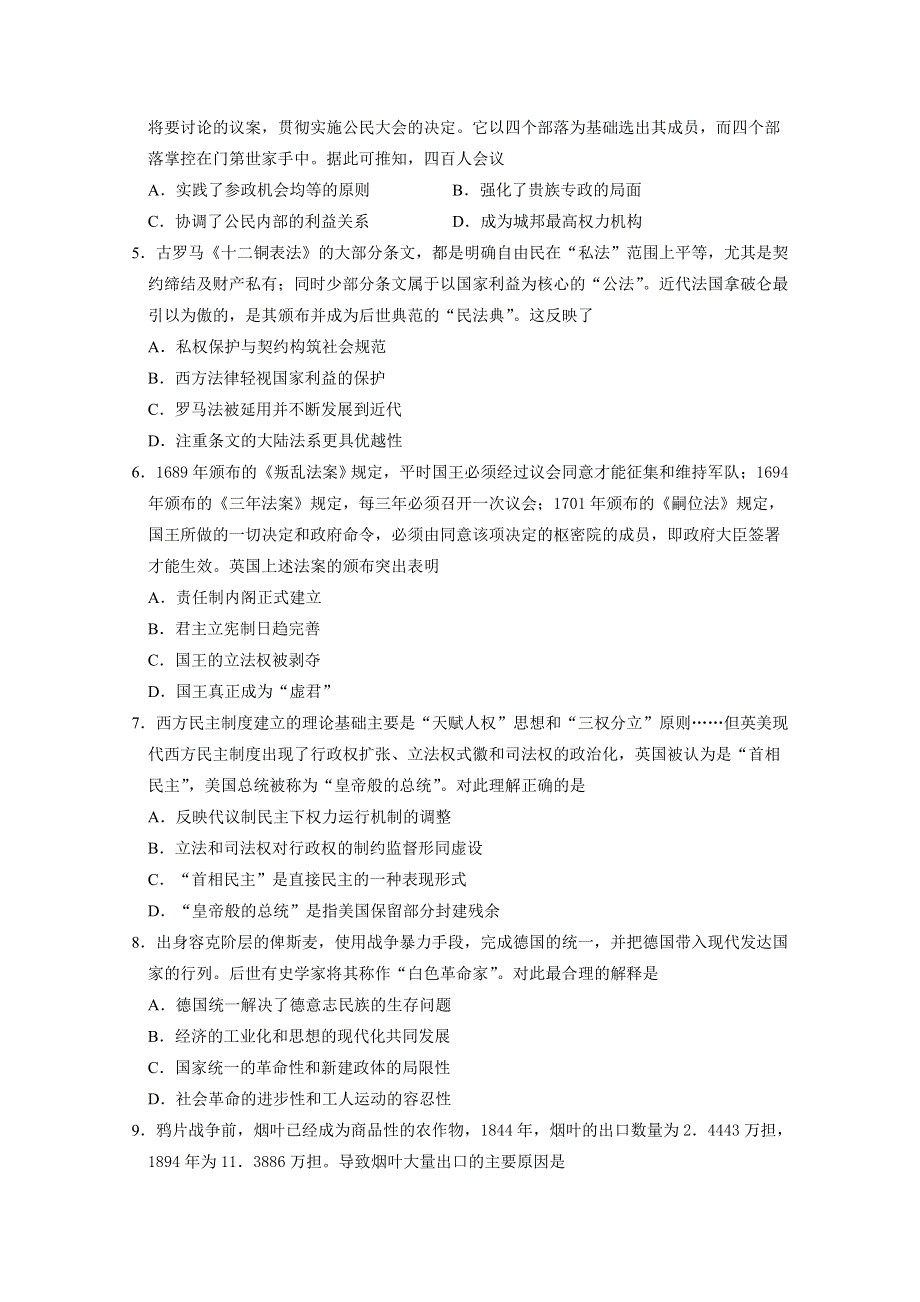 将要讨论的议案，贯彻实施公民大会的决定。它以四个部落为基础选出其成员，而四个部落掌控在门第世家手中。据此可推知，四百人会议

A．实践了参政机会均等的原则　　　　B．强化了贵族专政的局面

C．协调了公民内部的利益关系　　　　D．成为城邦最高权力机构

5．古罗马《十二铜表法》的大部分条文，都是明确自由民在“私法”范围上平等，尤其是契约缔结及财产私有；同时少部分条文属于以国家利益为核心的“公法”。近代法国拿破仑最引以为傲的，是其颁布并成为后世典范的“民法典”。这反映了

A．私权保护与契约构筑社会规范

B．西方法律轻视国家利益的保护

C．罗马法被延用并不断发展到近代

D．注重条文的大陆法系更具优越性

6．1689 年颁布的《叛乱法案》规定，平时国王必须经过议会同意才能征集和维持军队；1694 年颁布的《三年法案》规定，每三年必须召开一次议会；1701 年颁布的《嗣位法》规定，国王所做的一切决定和政府命令，必须由同意该项决定的枢密院的成员，即政府大臣签署才能生效。英国上述法案的颁布突出表明

A．责任制内阁正式建立

B．君主立宪制日趋完善

C．国王的立法权被剥夺

D．国王真正成为“虚君”

7．西方民主制度建立的理论基础主要是“天赋人权”思想和“三权分立”原则……但英美现代西方民主制度出现了行政权扩张、立法权式微和司法权的政治化，英国被认为是“首相民主”，美国总统被称为“皇帝般的总统”。对此理解正确的是

A．反映代议制民主下权力运行机制的调整

B．立法和司法权对行政权的制约监督形同虚设

C．“首相民主”是直接民主的一种表现形式

D．“皇帝般的总统”是指美国保留部分封建残余

8．出身容克阶层的俾斯麦，使用战争暴力手段，完成德国的统一，并把德国带入现代发达国家的行列。后世有史学家将其称作“白色革命家”。对此最合理的解释是

A．德国统一解决了德意志民族的生存问题

B．经济的工业化和思想的现代化共同发展

C．国家统一的革命性和新建政体的局限性

D．社会革命的进步性和工人运动的容忍性

9．鸦片战争前，烟叶已经成为商品性的农作物，1844 年，烟叶的出口数量为 2．4443 万担，1894 年为 11．3886 万担。导致烟叶大量出口的主要原因是